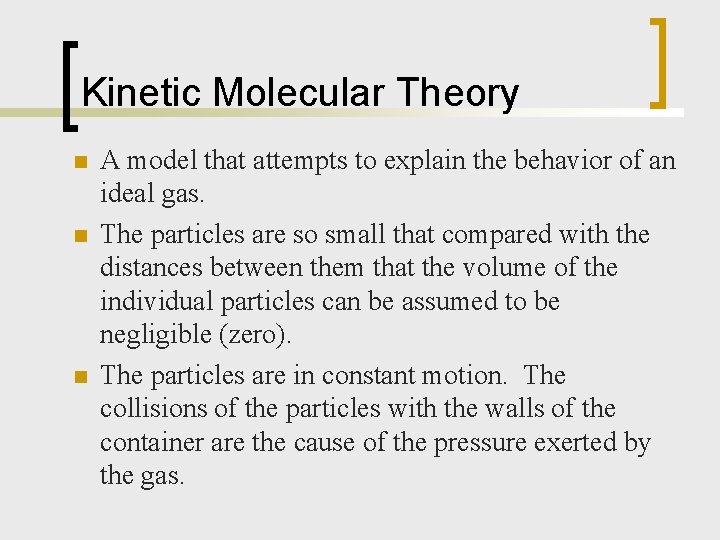 Kinetic Molecular Theory

- A model that attempts to explain the behavior of an ideal gas.
- The particles are so small that compared with the distances between them that the volume of the individual particles can be assumed to be negligible (zero).
- The particles are in constant motion. The collisions of the particles with the walls of the container are the cause of the pressure exerted by the gas.